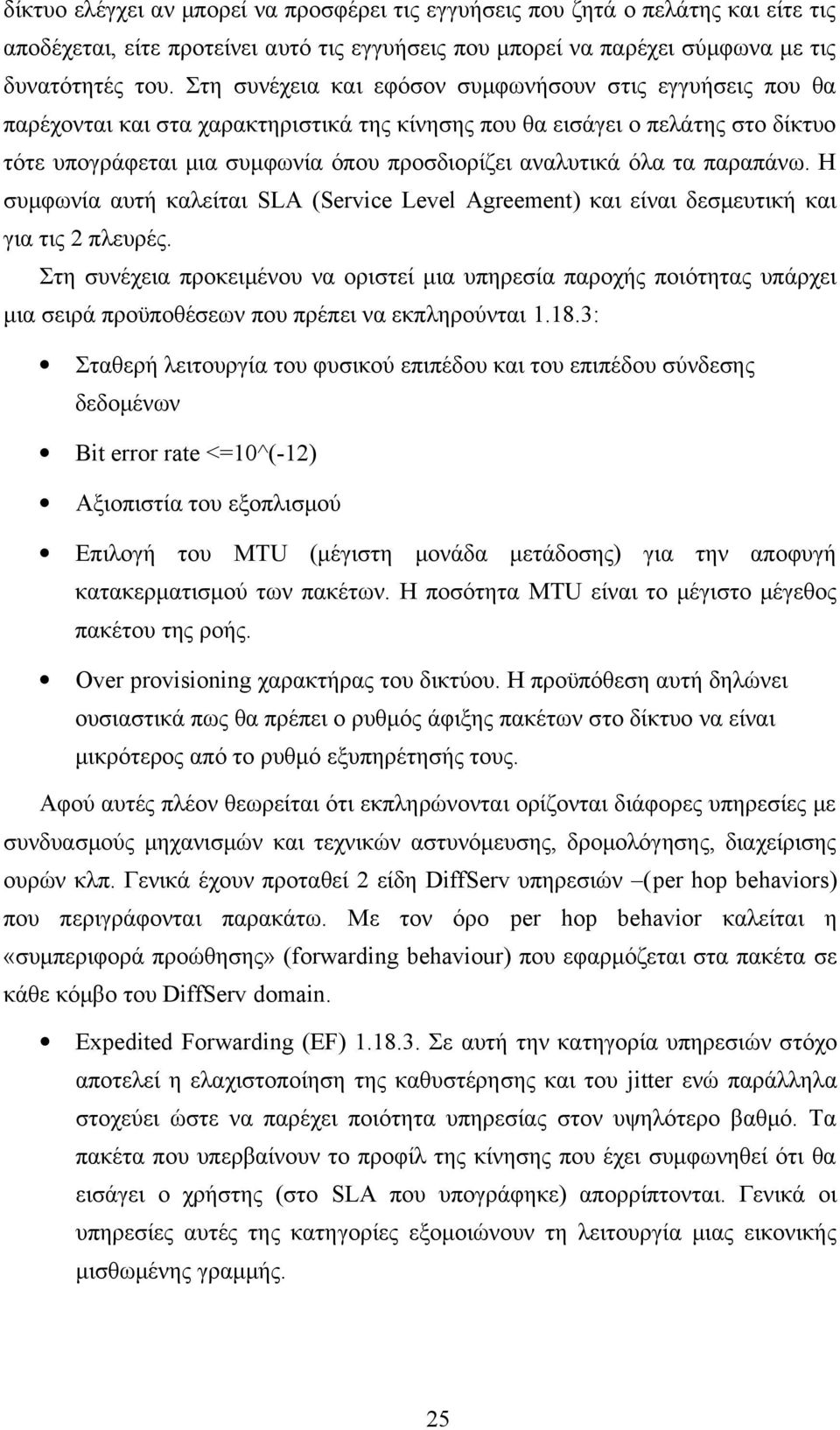 δίκτυο ελέγχει αν μπορεί να προσφέρει τις εγγυήσεις που ζητά ο πελάτης και είτε τις αποδέχεται, είτε προτείνει αυτό τις εγγυήσεις που μπορεί να παρέχει σύμφωνα με τις δυνατότητές του. Στη συνέχεια και εφόσον συμφωνήσουν στις εγγυήσεις που θα παρέχονται και στα χαρακτηριστικά της κίνησης που θα εισάγει ο πελάτης στο δίκτυο τότε υπογράφεται μια συμφωνία όπου προσδιορίζει αναλυτικά όλα τα παραπάνω. Η συμφωνία αυτή καλείται SLA (Service Level Agreement) και είναι δεσμευτική και για τις 2 πλευρές.

Στη συνέχεια προκειμένου να οριστεί μια υπηρεσία παροχής ποιότητας υπάρχει μια σειρά προϋποθέσεων που πρέπει να εκπληρούνται 1.18.3:

Σταθερή λειτουργία του φυσικού επιπέδου και του επιπέδου σύνδεσης δεδομένων

Bit error rate <=10^(-12)

Αξιοπιστία του εξοπλισμού

Επιλογή του MTU (μέγιστη μονάδα μετάδοσης) για την αποφυγή κατακερματισμού των πακέτων. Η ποσότητα MTU είναι το μέγιστο μέγεθος πακέτου της ροής.

Over provisioning χαρακτήρας του δικτύου. Η προϋπόθεση αυτή δηλώνει ουσιαστικά πως θα πρέπει ο ρυθμός άφιξης πακέτων στο δίκτυο να είναι μικρότερος από το ρυθμό εξυπηρέτησής τους.

Αφού αυτές πλέον θεωρείται ότι εκπληρώνονται ορίζονται διάφορες υπηρεσίες με συνδυασμούς μηχανισμών και τεχνικών αστυνόμευσης, δρομολόγησης, διαχείρισης ουρών κλπ. Γενικά έχουν προταθεί 2 είδη DiffServ υπηρεσιών –(per hop behaviors) που περιγράφονται παρακάτω. Με τον όρο per hop behavior καλείται η «συμπεριφορά προώθησης» (forwarding behaviour) που εφαρμόζεται στα πακέτα σε κάθε κόμβο του DiffServ domain.

Expedited Forwarding (EF) 1.18.3. Σε αυτή την κατηγορία υπηρεσιών στόχο αποτελεί η ελαχιστοποίηση της καθυστέρησης και του jitter ενώ παράλληλα στοχεύει ώστε να παρέχει ποιότητα υπηρεσίας στον υψηλότερο βαθμό. Τα πακέτα που υπερβαίνουν το προφίλ της κίνησης που έχει συμφωνηθεί ότι θα εισάγει ο χρήστης (στο SLA που υπογράφηκε) απορρίπτονται. Γενικά οι υπηρεσίες αυτές της κατηγορίες εξομοιώνουν τη λειτουργία μιας εικονικής μισθωμένης γραμμής.

25